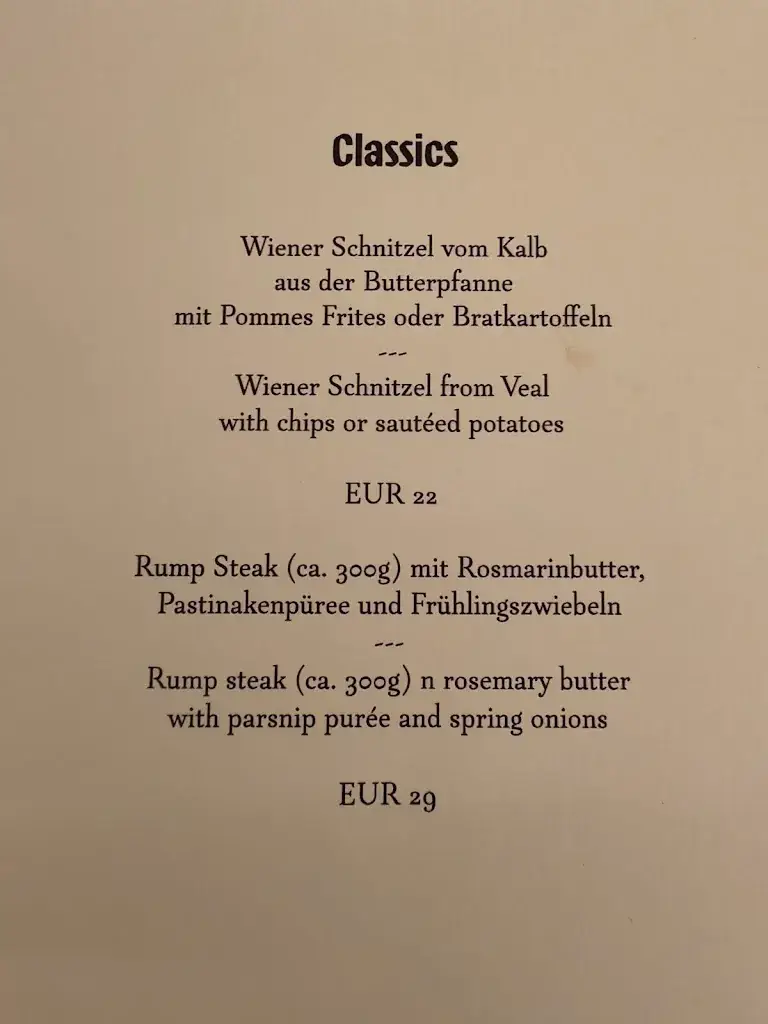 Classics

Wiener Schnitzel vom Kalb
aus der Butterpfanne
mit Pommes Frites oder Bratkartoffeln
---
Wiener Schnitzel from Veal
with chips or sautéed potatoes

EUR 22

Rump Steak (ca. 300g) mit Rosmarinbutter,
Pastinakenpüree und Frühlingszwiebeln
---
Rump steak (ca. 300g) n rosemary butter
with parsnip purée and spring onions

EUR 29